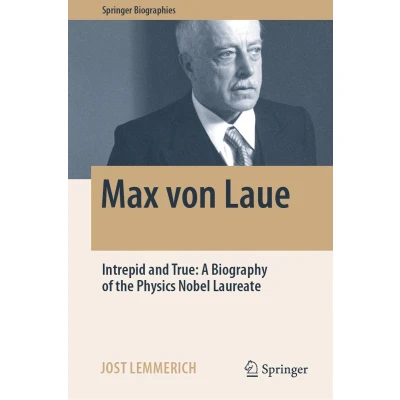 Springer Biographies

Max von Laue

Intrepid and True: A Biography of the Physics Nobel Laureate

JOST LEMMERICH

Springer